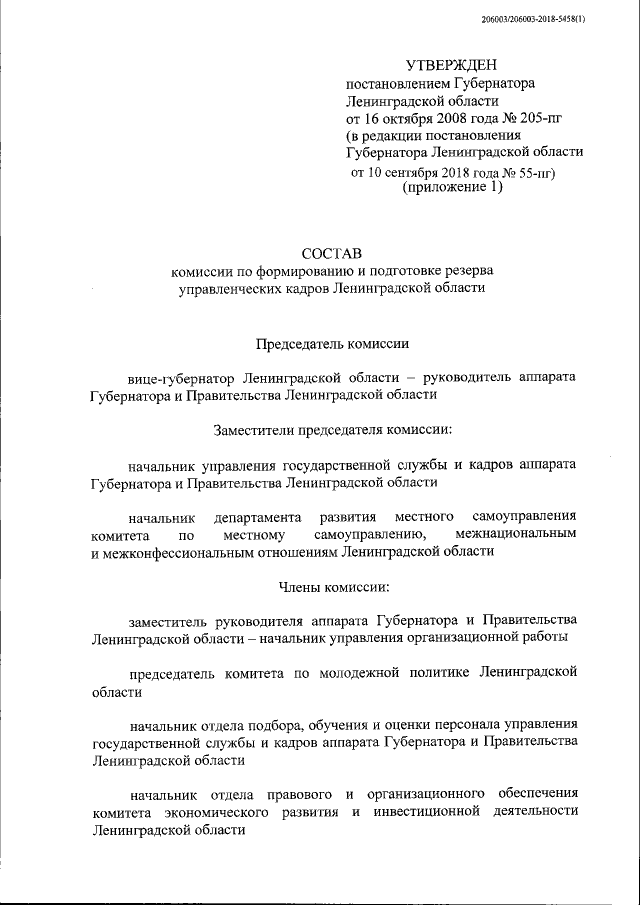 206003/206003-2018-5458(1)

УТВЕРЖДЕН
постановлением Губернатора
Ленинградской области
от 16 октября 2008 года № 205-пг
(в редакции постановления
Губернатора Ленинградской области
от 10 сентября 2018 года № 55-пг)
(приложение 1)

СОСТАВ
комиссии по формированию и подготовке резерва управленческих кадров Ленинградской области

Председатель комиссии

вице-губернатор Ленинградской области – руководитель аппарата Губернатора и Правительства Ленинградской области

Заместители председателя комиссии:

начальник управления государственной службы и кадров аппарата Губернатора и Правительства Ленинградской области

начальник департамента развития местного самоуправления комитета по местному самоуправлению, межнациональным и межконфессиональным отношениям Ленинградской области

Члены комиссии:

заместитель руководителя аппарата Губернатора и Правительства Ленинградской области – начальник управления организационной работы

председатель комитета по молодежной политике Ленинградской области

начальник отдела подбора, обучения и оценки персонала управления государственной службы и кадров аппарата Губернатора и Правительства Ленинградской области

начальник отдела правового и организационного обеспечения комитета экономического развития и инвестиционной деятельности Ленинградской области